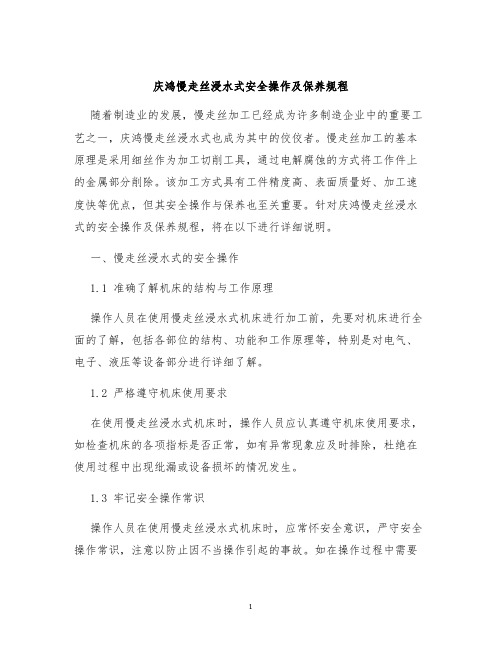 庆鸿慢走丝浸水式安全操作及保养规程

随着制造业的发展，慢走丝加工已经成为许多制造企业中的重要工艺之一，庆鸿慢走丝浸水式也成为其中的佼佼者。慢走丝加工的基本原理是采用细丝作为加工切削工具，通过电解腐蚀的方式将工作件上的金属部分削除。该加工方式具有工件精度高、表面质量好、加工速度快等优点，但其安全操作与保养也至关重要。针对庆鸿慢走丝浸水式的安全操作及保养规程，将在以下进行详细说明。

一、慢走丝浸水式的安全操作

1.1 准确了解机床的结构与工作原理

操作人员在使用慢走丝浸水式机床进行加工前，先要对机床进行全面的了解，包括各部位的结构、功能和工作原理等，特别是对电气、电子、液压等设备部分进行详细了解。

1.2 严格遵守机床使用要求

在使用慢走丝浸水式机床时，操作人员应认真遵守机床使用要求，如检查机床的各项指标是否正常，如有异常现象应及时排除，杜绝在使用过程中出现纰漏或设备损坏的情况发生。

1.3 牢记安全操作常识

操作人员在使用慢走丝浸水式机床时，应常怀安全意识，严守安全操作常识，注意以防止因不当操作引起的事故。如在操作过程中需要

1